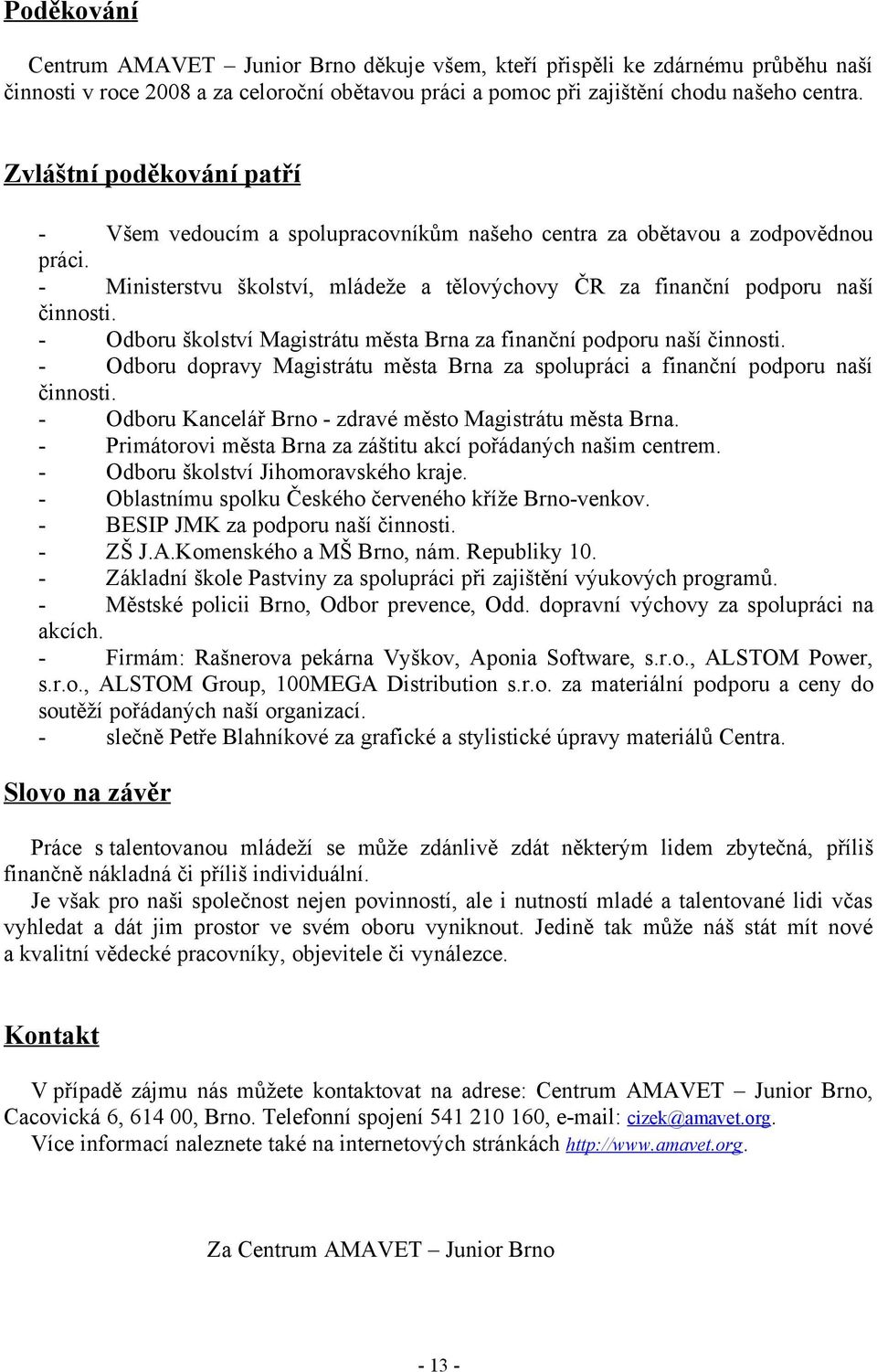 Poděkování

Centrum AMAVET – Junior Brno děkuje všem, kteří přispěli ke zdárnému průběhu naší činnosti v roce 2008 a za celoroční obětavou práci a pomoc při zajištění chodu našeho centra.

Zvláštní poděkování patří

- Všem vedoucím a spolupracovníkům našeho centra za obětavou a zodpovědnou práci.
- Ministerstvu školství, mládeže a tělovýchovy ČR za finanční podporu naší činnosti.
- Odboru školství Magistrátu města Brna za finanční podporu naší činnosti.
- Odboru dopravy Magistrátu města Brna za spolupráci a finanční podporu naší činnosti.
- Odboru Kancelář Brno - zdravé město Magistrátu města Brna.
- Primátorovi města Brna za záštitu akcí pořádaných našim centrem.
- Odboru školství Jihomoravského kraje.
- Oblastnímu spolku Českého červeného kříže Brno-venkov.
- BESIP JMK za podporu naší činnosti.
- ZŠ J.A.Komenského a MŠ Brno, nám. Republiky 10.
- Základní škole Pastviny za spolupráci při zajištění výukových programů.
- Městské policii Brno, Odbor prevence, Odd. dopravní výchovy za spolupráci na akcích.
- Firmám: Rašnerova pekárna Vyškov, Aponia Software, s.r.o., ALSTOM Power, s.r.o., ALSTOM Group, 100MEGA Distribution s.r.o. za materiální podporu a ceny do soutěží pořádaných naší organizací.
- slečně Petře Blahníkové za grafické a stylistické úpravy materiálů Centra.

Slovo na závěr

Práce s talentovanou mládeží se může zdánlivě zdát některým lidem zbytečná, příliš finančně nákladná či příliš individuální.
Je však pro naši společnost nejen povinností, ale i nutností mladé a talentované lidi včas vyhledat a dát jim prostor ve svém oboru vyniknout. Jedině tak může náš stát mít nové a kvalitní vědecké pracovníky, objevitele či vynálezce.

Kontakt

V případě zájmu nás můžete kontaktovat na adrese: Centrum AMAVET – Junior Brno, Cacovická 6, 614 00, Brno. Telefonní spojení 541 210 160, e-mail: cizek@amavet.org.
Více informací naleznete také na internetových stránkách http://www.amavet.org.

Za Centrum AMAVET – Junior Brno

- 13 -